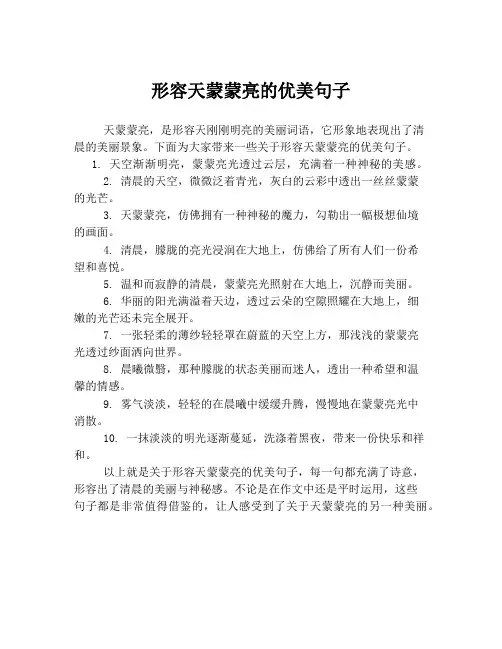 形容天蒙蒙亮的优美句子

天蒙蒙亮，是形容天刚刚明亮的美丽词语，它形象地表现出了清晨的美丽景象。下面为大家带来一些关于形容天蒙蒙亮的优美句子。

1. 天空渐渐明亮，蒙蒙亮光透过云层，充满着一种神秘的美感。

2. 清晨的天空，微微泛着青光，灰白的云彩中透出一丝丝蒙蒙的光芒。

3. 天蒙蒙亮，仿佛拥有一种神秘的魔力，勾勒出一幅极想仙境的画面。

4. 清晨，朦胧的亮光浸润在大地上，仿佛给了所有人们一份希望和喜悦。

5. 温和而寂静的清晨，蒙蒙亮光照射在大地上，沉静而美丽。

6. 华丽的阳光满溢着天边，透过云朵的空隙照耀在大地上，细嫩的光芒还未完全展开。

7. 一张轻柔的薄纱轻轻罩在蔚蓝的天空上方，那浅浅的蒙蒙亮光透过纱面洒向世界。

8. 晨曦微翳，那种朦胧的状态美丽而迷人，透出一种希望和温馨的情感。

9. 雾气淡淡，轻轻的在晨曦中缓缓升腾，慢慢地在蒙蒙亮光中消散。

10. 一抹淡淡的明光逐渐蔓延，洗涤着黑夜，带来一份快乐和祥和。

以上就是关于形容天蒙蒙亮的优美句子，每一句都充满了诗意，形容出了清晨的美丽与神秘感。不论是在作文中还是平时运用，这些句子都是非常值得借鉴的，让人感受到了关于天蒙蒙亮的另一种美丽。